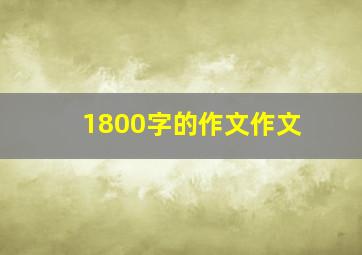 1800字的作文作文